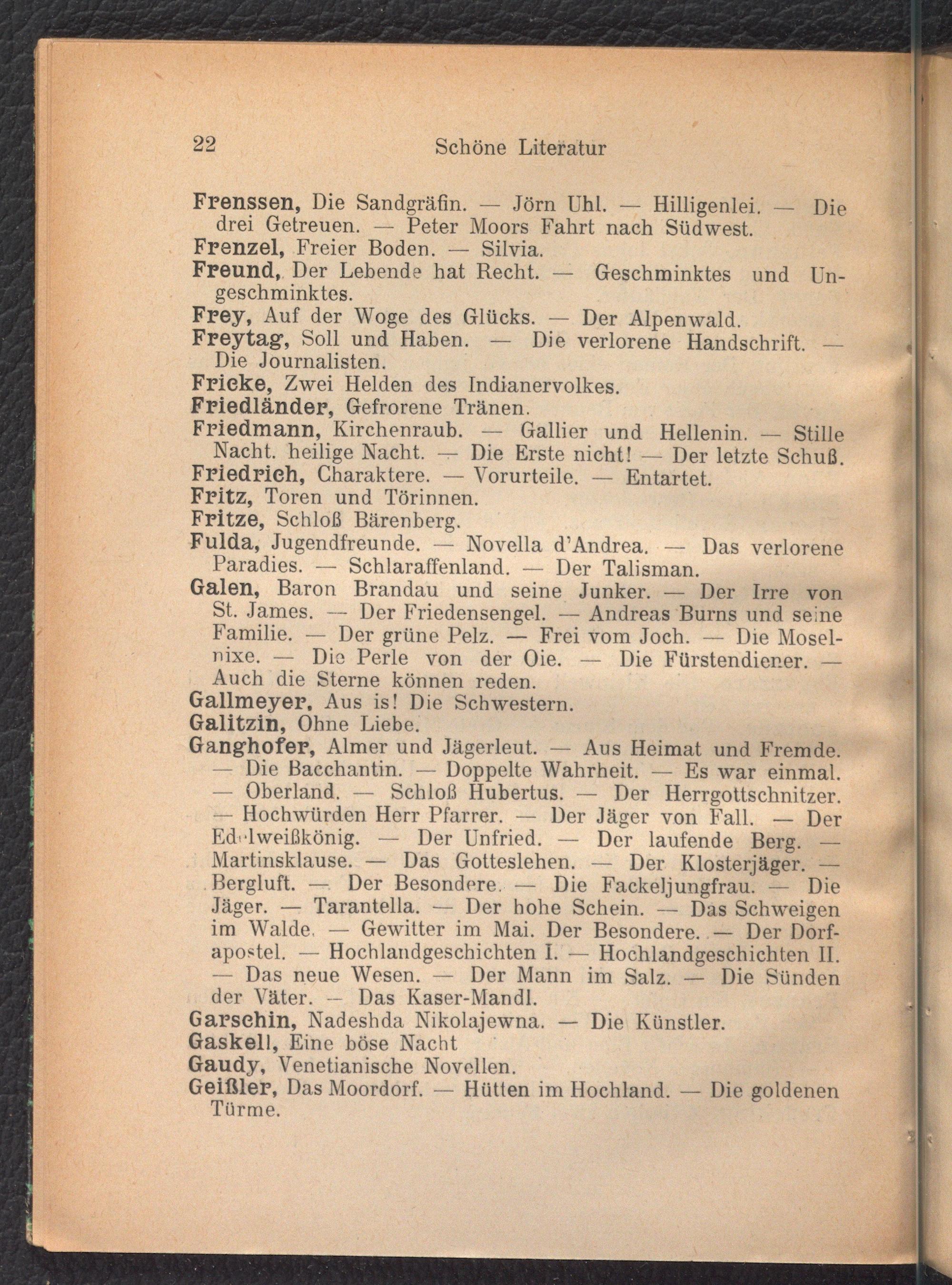 22 Schöne Literatur

Frenssen, Die Sandgräfin. — Jörn Uhl. — Hilligenlei. — Die drei Getreuen. — Peter Moors Fahrt nach Südwest.
Frenzel, Freier Boden. — Silvia.
Freund, Der Lebende hat Recht. — Geschminktes und Ungeschminktes.
Frey, Auf der Woge des Glücks. — Der Alpenwald.
Freytag, Soll und Haben. — Die verlorene Handschrift. — Die Journalisten.
Fricke, Zwei Helden des Indianervolkes.
Friedländer, Gefrorene Tränen.
Friedmann, Kirchenraub. — Gallier und Hellenin. — Stille Nacht. heilige Nacht. — Die Erste nicht! — Der letzte Schuß.
Friedrich, Charaktere. — Vorurteile. — Entartet.
Fritz, Toren und Törinnen.
Fritze, Schloß Bärenberg.
Fulda, Jugendfreunde. — Novella d'Andrea. — Das verlorene Paradies. — Schlaraffenland. — Der Talisman.
Galen, Baron Brandau und seine Junker. — Der Irre von St. James. — Der Friedensengel. — Andreas Burns und seine Familie. — Der grüne Pelz. — Frei vom Joch. — Die Moselnixe. — Die Perle von der Oie. — Die Fürstendiener. — Auch die Sterne können reden.
Gallmeyer, Aus is! Die Schwestern.
Galitzin, Ohne Liebe.
Ganghofer, Almer und Jägerleut. — Aus Heimat und Fremde. — Die Bacchantin. — Doppelte Wahrheit. — Es war einmal. — Oberland. — Schloß Hubertus. — Der Herrgottschnitzer. — Hochwürden Herr Pfarrer. — Der Jäger von Fall. — Der Edelweißkönig. — Der Unfried. — Der laufende Berg. — Martinsklause. — Das Gotteslehen. — Der Klosterjäger. — Bergluft. — Der Besondere. — Die Fackeljungfrau. — Die Jäger. — Tarantella. — Der hohe Schein. — Das Schweigen im Walde. — Gewitter im Mai. Der Besondere. — Der Dorfapostel. — Hochlandgeschichten I. — Hochlandgeschichten II. — Das neue Wesen. — Der Mann im Salz. — Die Sünden der Väter. — Das Kaser-Mandl.
Garschin, Nadeshda Nikolajewna. — Die Künstler.
Gaskell, Eine böse Nacht
Gaudy, Venetianische Novellen.
Geißler, Das Moordorf. — Hütten im Hochland. — Die goldenen Türme.